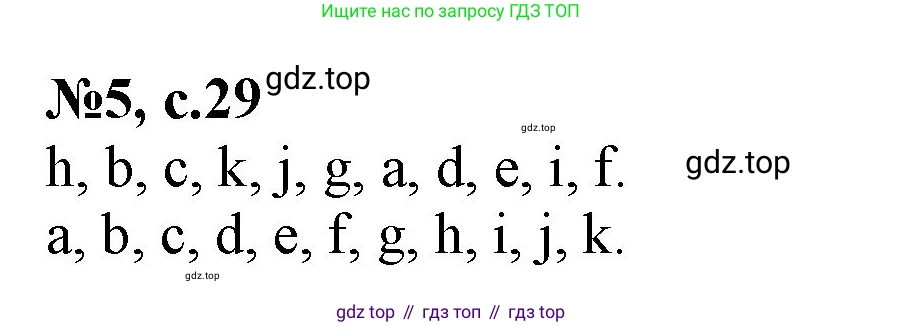 Ищите нас по запросу ГДЗ ТОП

№5, с.29 gdz.top

gdz.top

h, b, c, k, j, g, a, d, e, i, f. gdz.top

a, b, c, d, e, f, g, h, i, j, k.

gdz.top

gdz top // гдз топ // гдз top